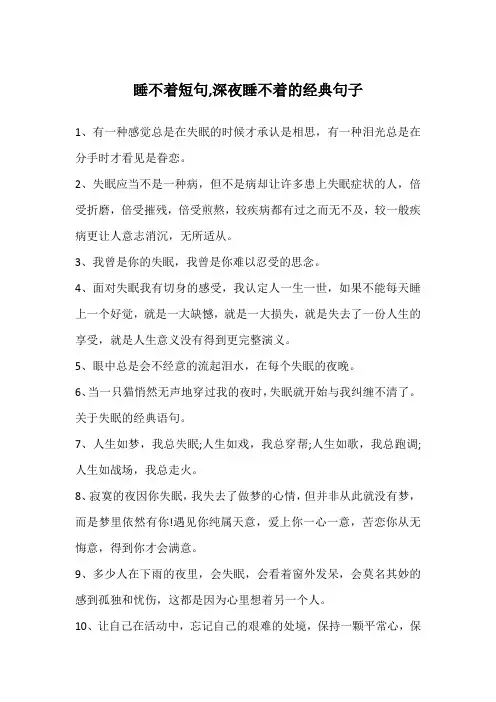 睡不着短句,深夜睡不着的经典句子

1、有一种感觉总是在失眠的时候才承认是相思，有一种泪光总是在分手时才看见是眷恋。

2、失眠应当不是一种病，但不是病却让许多患上失眠症状的人，倍受折磨，倍受摧残，倍受煎熬，较疾病都有过之而无不及，较一般疾病更让人意志消沉，无所适从。

3、我曾是你的失眠，我曾是你难以忍受的思念。

4、面对失眠我有切身的感受，我认定人一生一世，如果不能每天睡上一个好觉，就是一大缺憾，就是一大损失，就是失去了一份人生的享受，就是人生意义没有得到更完整演义。

5、眼中总是会不经意的流起泪水，在每个失眠的夜晚。

6、当一只猫悄然无声地穿过我的夜时，失眠就开始与我纠缠不清了。关于失眠的经典语句。

7、人生如梦，我总失眠;人生如戏，我总穿帮;人生如歌，我总跑调;人生如战场，我总走火。

8、寂寞的夜因你失眠，我失去了做梦的心情，但并非从此就没有梦，而是梦里依然有你!遇见你纯属天意，爱上你一心一意，苦恋你从无悔意，得到你才会满意。

9、多少人在下雨的夜里，会失眠，会看着窗外发呆，会莫名其妙的感到孤独和忧伤，这都是因为心里想着另一个人。

10、让自己在活动中，忘记自己的艰难的处境，保持一颗平常心，保